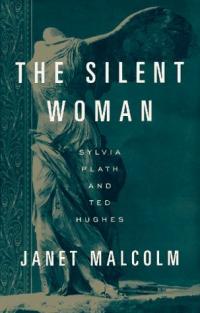 THE SILENT WOMAN

SYLVIA PLATH AND TED HUGHES

JANET MALCOLM